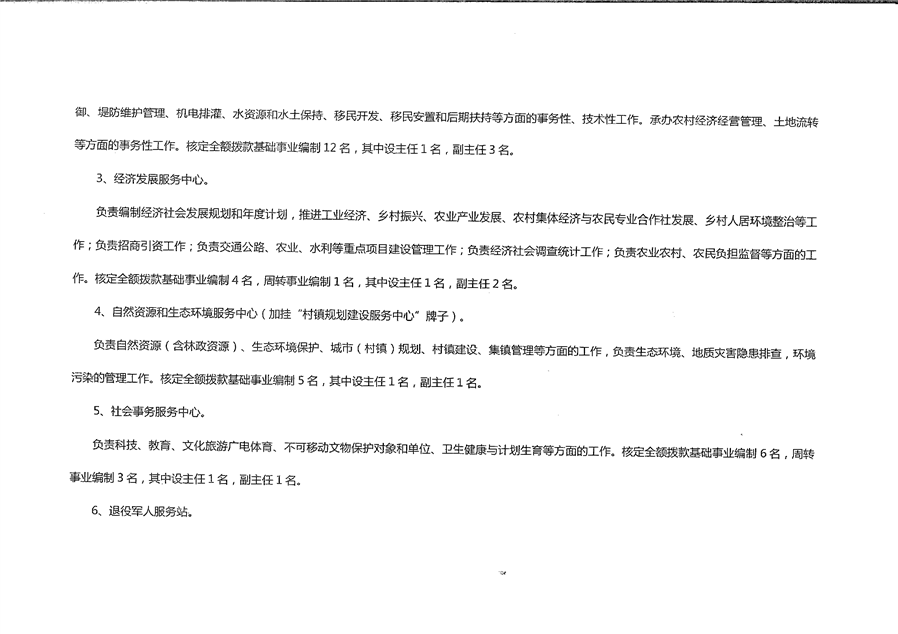 御、堤防维护管理、机电排灌、水资源和水土保持、移民开发、移民安置和后期扶持等方面的事务性、技术性工作。承办农村经济经营管理、土地流转等方面的事务性工作。核定全额拨款基础事业编制12名，其中设主任1名，副主任3名。

3、经济发展服务中心。

负责编制经济社会发展规划和年度计划，推进工业经济、乡村振兴、农业产业发展、农村集体经济与农民专业合作社发展、乡村人居环境整治等工作；负责招商引资工作；负责交通公路、农业、水利等重点项目建设管理工作；负责经济社会调查统计工作；负责农业农村、农民负担监督等方面的工作。核定全额拨款基础事业编制4名，周转事业编制1名，其中设主任1名，副主任2名。

4、自然资源和生态环境服务中心（加挂“村镇规划建设服务中心”牌子）。

负责自然资源（含林政资源）、生态环境保护、城市（村镇）规划、村镇建设、集镇管理等方面的工作，负责生态环境、地质灾害隐患排查，环境污染的管理工作。核定全额拨款基础事业编制5名，其中设主任1名，副主任1名。

5、社会事务服务中心。

负责科技、教育、文化旅游广电体育、不可移动文物保护对象和单位、卫生健康与计划生育等方面的工作。核定全额拨款基础事业编制6名，周转事业编制3名，其中设主任1名，副主任1名。

6、退役军人服务站。